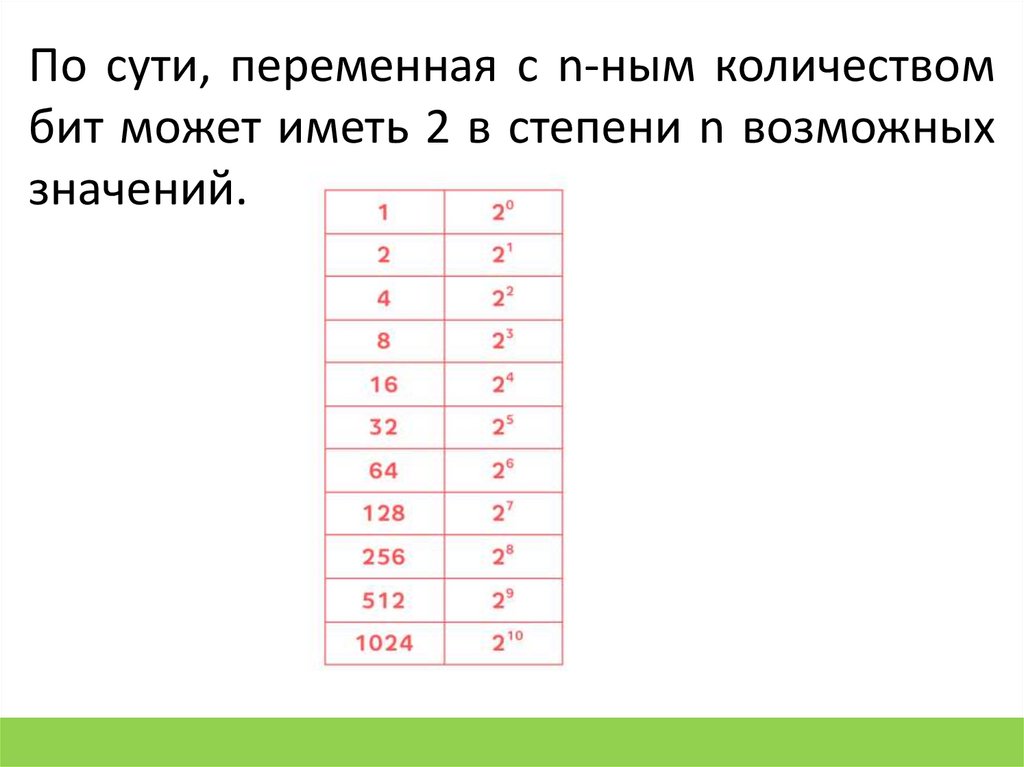 По сути, переменная с n-ным количеством бит может иметь 2 в степени n возможных значений.

| 1 | $2^0$ |
|---|---|
| 2 | $2^1$ |
| 4 | $2^2$ |
| 8 | $2^3$ |
| 16 | $2^4$ |
| 32 | $2^5$ |
| 64 | $2^6$ |
| 128 | $2^7$ |
| 256 | $2^8$ |
| 512 | $2^9$ |
| 1024 | $2^{10}$ |